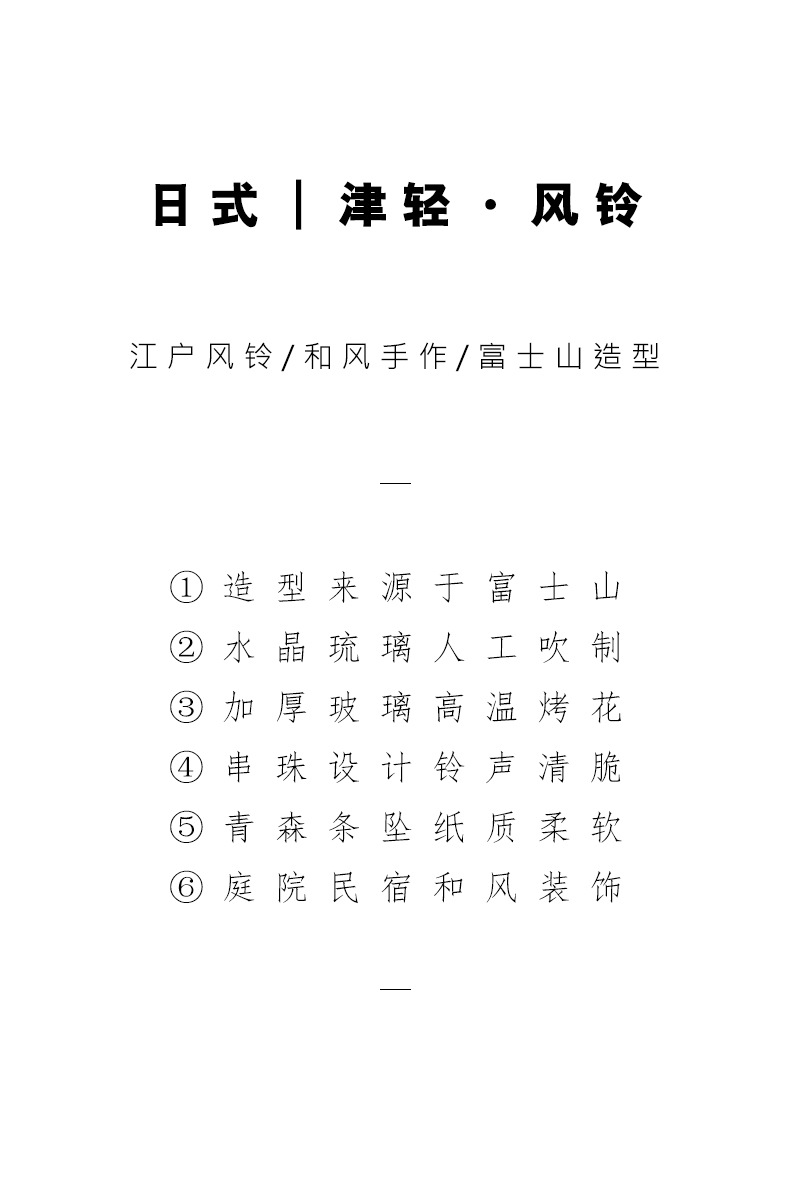 日式 | 津轻 · 风铃

江户风铃/和风手作/富士山造型

—

① 造型来源于富士山
② 水晶琉璃人工吹制
③ 加厚玻璃高温烤花
④ 串珠设计铃声清脆
⑤ 青森条坠纸质柔软
⑥ 庭院民宿和风装饰

—